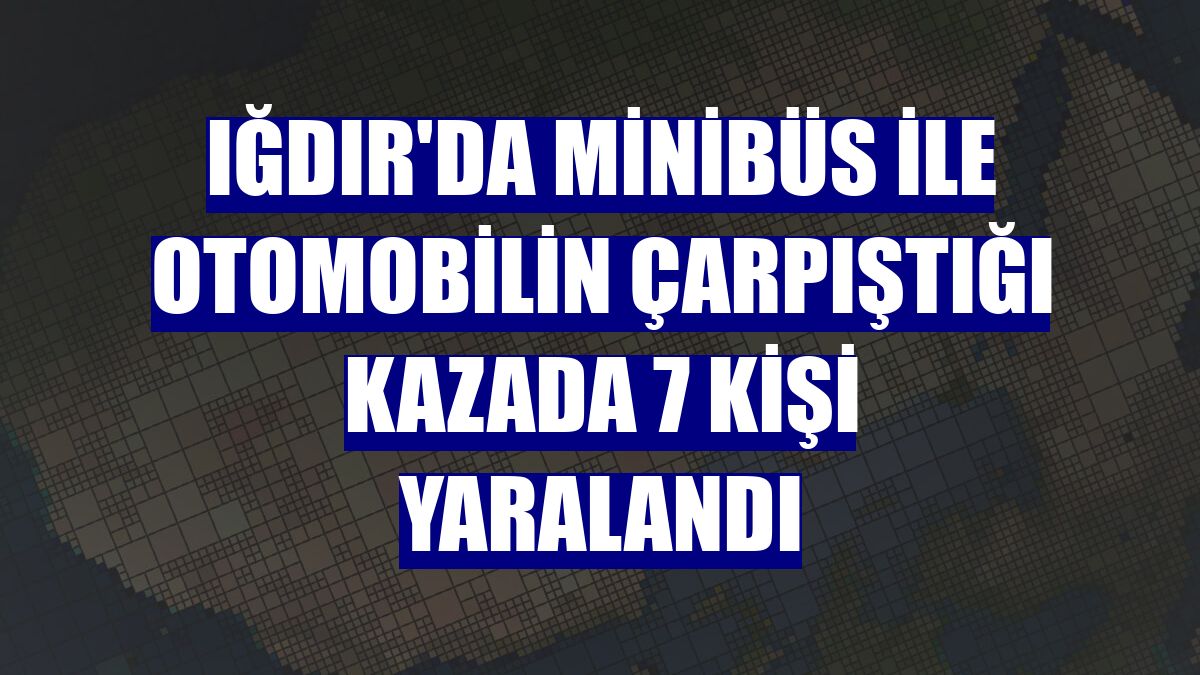 IĞDIR'DA MİNİBÜS İLE OTOMOBİLİN ÇARPIŞTIĞI KAZADA 7 KİŞİ YARALANDI